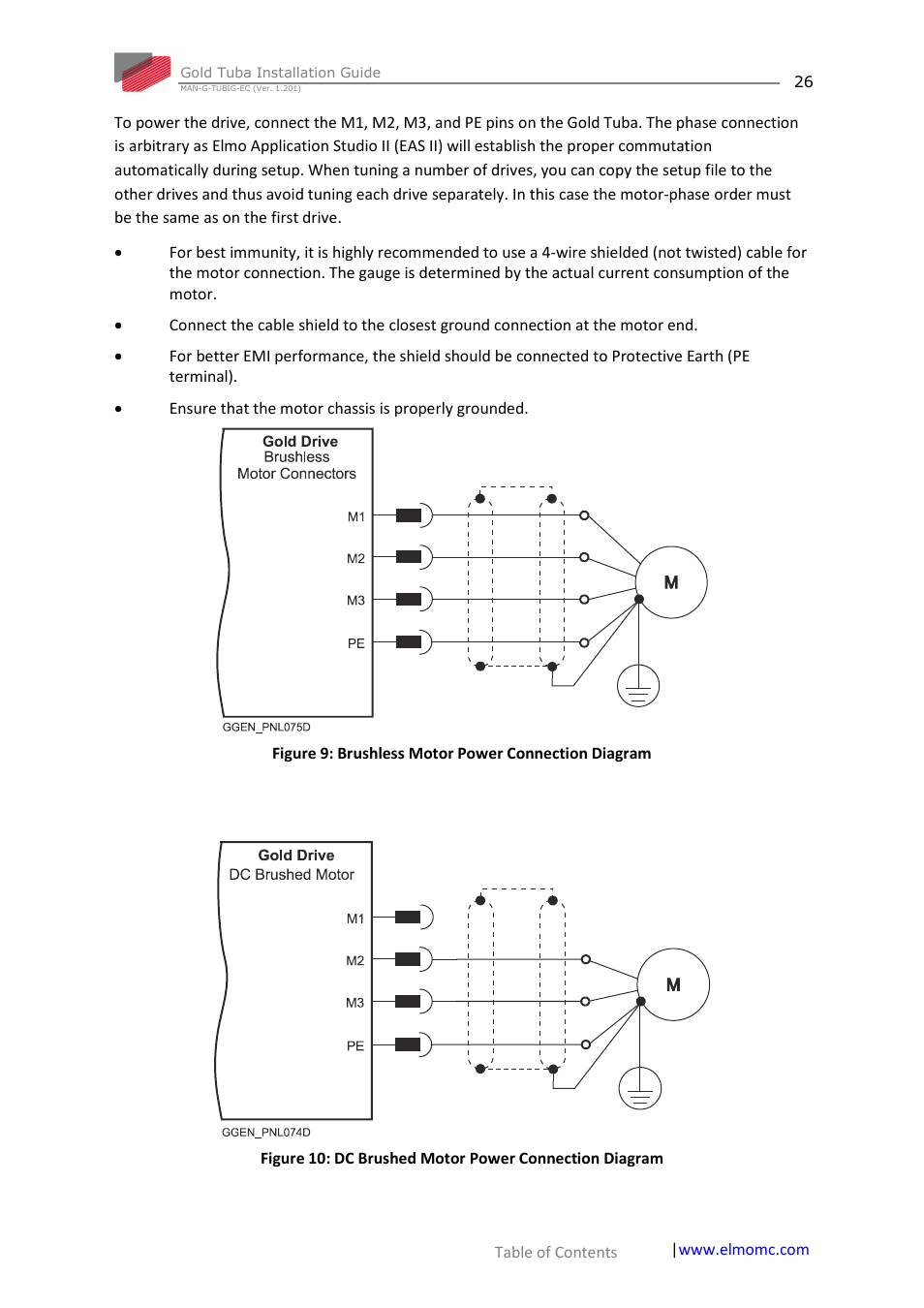 Gold Tuba Installation Guide
MAN-G-TUBIG-EC (Ver. 1.201)

26

To power the drive, connect the M1, M2, M3, and PE pins on the Gold Tuba. The phase connection is arbitrary as Elmo Application Studio II (EAS II) will establish the proper commutation automatically during setup. When tuning a number of drives, you can copy the setup file to the other drives and thus avoid tuning each drive separately. In this case the motor-phase order must be the same as on the first drive.

• For best immunity, it is highly recommended to use a 4-wire shielded (not twisted) cable for the motor connection. The gauge is determined by the actual current consumption of the motor.

• Connect the cable shield to the closest ground connection at the motor end.

• For better EMI performance, the shield should be connected to Protective Earth (PE terminal).

• Ensure that the motor chassis is properly grounded.

Gold Drive
Brushless
Motor Connectors

M1
M2
M3
PE

M

GGEN_PNL075D

Figure 9: Brushless Motor Power Connection Diagram

Gold Drive
DC Brushed Motor

M1
M2
M3
PE

M

GGEN_PNL074D

Figure 10: DC Brushed Motor Power Connection Diagram

Table of Contents

|www.elmomc.com